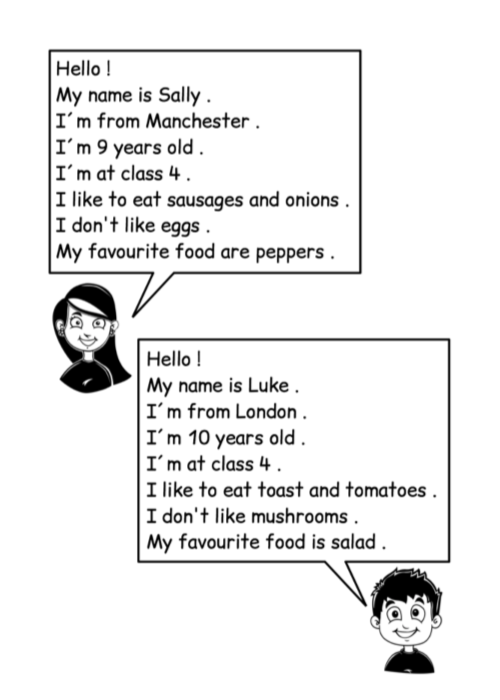 Hello !
My name is Sally .
I´m from Manchester .
I´m 9 years old .
I´m at class 4 .
I like to eat sausages and onions .
I don't like eggs .
My favourite food are peppers .

Hello !
My name is Luke .
I´m from London .
I´m 10 years old .
I´m at class 4 .
I like to eat toast and tomatoes .
I don't like mushrooms .
My favourite food is salad .